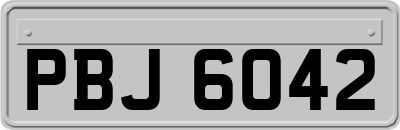 PBJ 6042